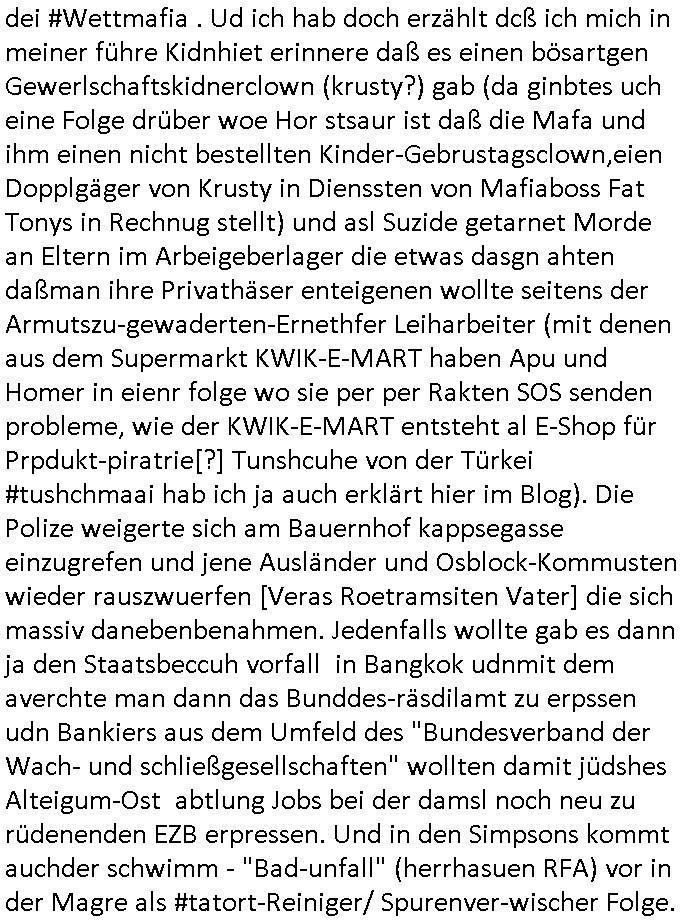 dei #Wettmafia . Ud ich hab doch erzählt dcß ich mich in meiner führe Kidnhiet erinnere daß es einen bösartgen Gewerlschaftskidnerclown (krusty?) gab (da ginbtes uch eine Folge drüber woe Hor stsaur ist daß die Mafa und ihm einen nicht bestellten Kinder-Gebrustagsclown,eien Dopplgäger von Krusty in Dienssten von Mafiaboss Fat Tonys in Rechnug stellt) und asl Suzide getarnet Morde an Eltern im Arbeigeberlager die etwas dasgn ahten daßman ihre Privathäser enteigenen wollte seitens der Armutszu-gewaderten-Ernethfer Leiharbeiter (mit denen aus dem Supermarkt KWIK-E-MART haben Apu und Homer in eienr folge wo sie per per Rakten SOS senden probleme, wie der KWIK-E-MART entsteht al E-Shop für Prpdukt-piratrie[?] Tunshcuhe von der Türkei #tushchmaai hab ich ja auch erklärt hier im Blog). Die Polize weigerte sich am Bauernhof kappsegasse einzugrefen und jene Ausländer und Osblock-Kommusten wieder rauszwuerfen [Veras Roetramsiten Vater] die sich massiv danebenbenahmen. Jedenfalls wollte gab es dann ja den Staatsbeccuh vorfall in Bangkok udnmit dem averchte man dann das Bunddes-räsdilamt zu erpssen udn Bankiers aus dem Umfeld des "Bundesverband der Wach- und schließgesellschaften" wollten damit jüdshes Alteigum-Ost abtlung Jobs bei der damsl noch neu zu rüdenenden EZB erpressen. Und in den Simpsons kommt auchder schwimm - "Bad-unfall" (herrhasuen RFA) vor in der Magre als #tatort-Reiniger/ Spurenver-wischer Folge.